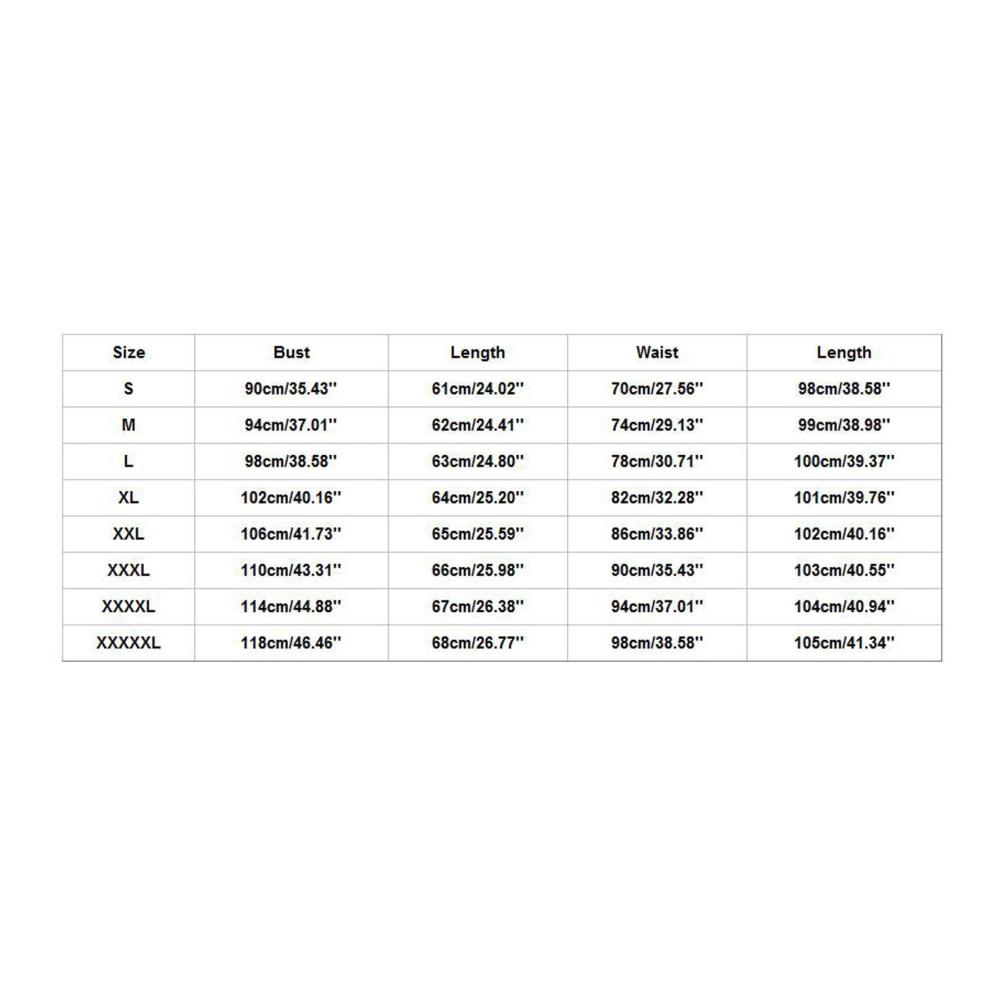 | Size | Bust | Length | Waist | Length |
|---|---|---|---|---|
| S | 90cm/35.43'' | 61cm/24.02'' | 70cm/27.56'' | 98cm/38.58'' |
| M | 94cm/37.01'' | 62cm/24.41'' | 74cm/29.13'' | 99cm/38.98'' |
| L | 98cm/38.58'' | 63cm/24.80'' | 78cm/30.71'' | 100cm/39.37'' |
| XL | 102cm/40.16'' | 64cm/25.20'' | 82cm/32.28'' | 101cm/39.76'' |
| XXL | 106cm/41.73'' | 65cm/25.59'' | 86cm/33.86'' | 102cm/40.16'' |
| XXXL | 110cm/43.31'' | 66cm/25.98'' | 90cm/35.43'' | 103cm/40.55'' |
| XXXXL | 114cm/44.88'' | 67cm/26.38'' | 94cm/37.01'' | 104cm/40.94'' |
| XXXXXL | 118cm/46.46'' | 68cm/26.77'' | 98cm/38.58'' | 105cm/41.34'' |